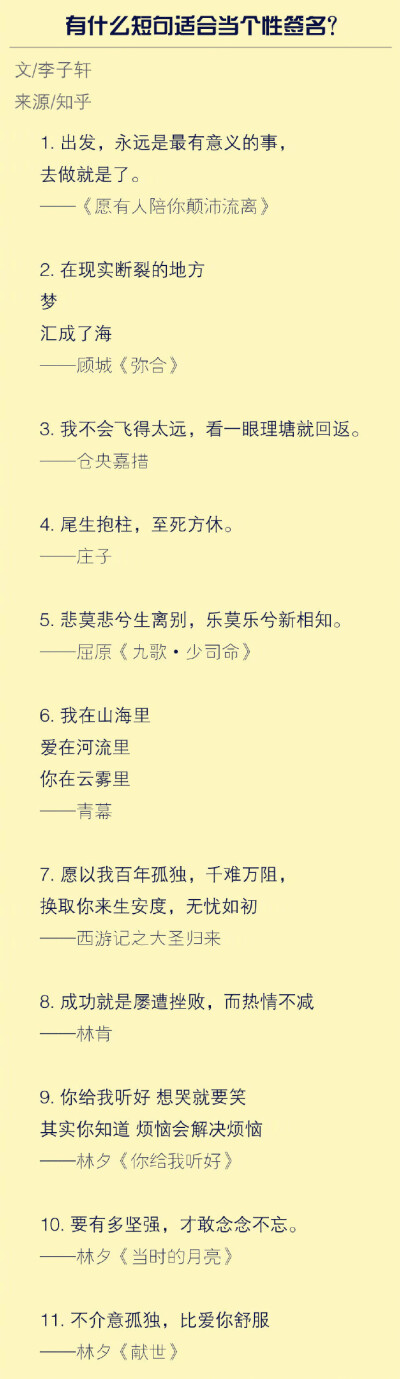 有什么短句适合当个性签名？

文/李子轩
来源/知乎

1. 出发，永远是最有意义的事，
去做就是了。
——《愿有人陪你颠沛流离》

2. 在现实断裂的地方
梦
汇成了海
——顾城《弥合》

3. 我不会飞得太远，看一眼理塘就回返。
——仓央嘉措

4. 尾生抱柱，至死方休。
——庄子

5. 悲莫悲兮生离别，乐莫乐兮新相知。
——屈原《九歌·少司命》

6. 我在山海里
爱在河流里
你在云雾里
——青幕

7. 愿以我百年孤独，千难万阻，
换取你来生安度，无忧如初
——西游记之大圣归来

8. 成功就是屡遭挫败，而热情不减
——林肯

9. 你给我听好 想哭就要笑
其实你知道 烦恼会解决烦恼
——林夕《你给我听好》

10. 要有多坚强，才敢念念不忘。
——林夕《当时的月亮》

11. 不介意孤独，比爱你舒服
——林夕《献世》